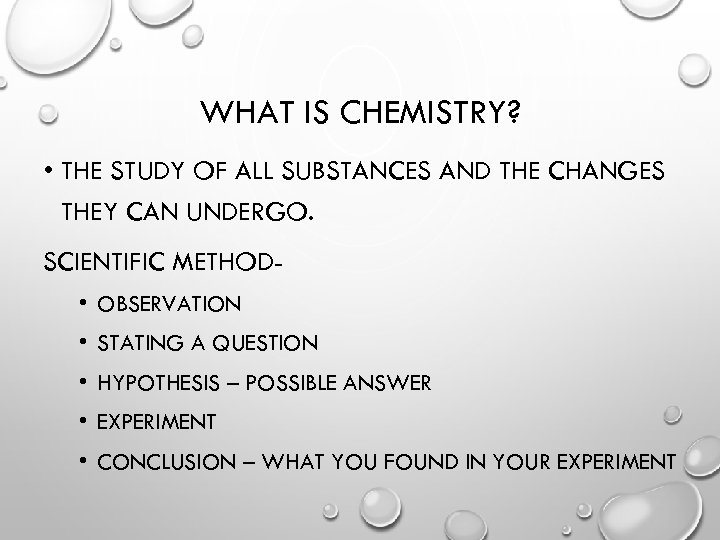 WHAT IS CHEMISTRY?

• THE STUDY OF ALL SUBSTANCES AND THE CHANGES THEY CAN UNDERGO.

SCIENTIFIC METHOD-

• OBSERVATION
• STATING A QUESTION
• HYPOTHESIS – POSSIBLE ANSWER
• EXPERIMENT
• CONCLUSION – WHAT YOU FOUND IN YOUR EXPERIMENT